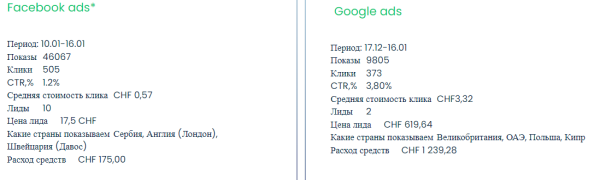 Facebook ads*

Период: 10.01-16.01
Показы 46067
Клики 505
CTR,% 1.2%
Средняя стоимость клика CHF 0,57
Лиды 10
Цена лида 17,5 CHF
Какие страны показываем Сербия, Англия (Лондон), Швейцария (Давос)
Расход средств CHF 175,00

Google ads

Период: 17.12-16.01
Показы 9805
Клики 373
CTR,% 3,80%
Средняя стоимость клика CHF3,32
Лиды 2
Цена лида CHF 619,64
Какие страны показываем Великобритания, ОАЭ, Польша, Кипр
Расход средств CHF 1 239,28